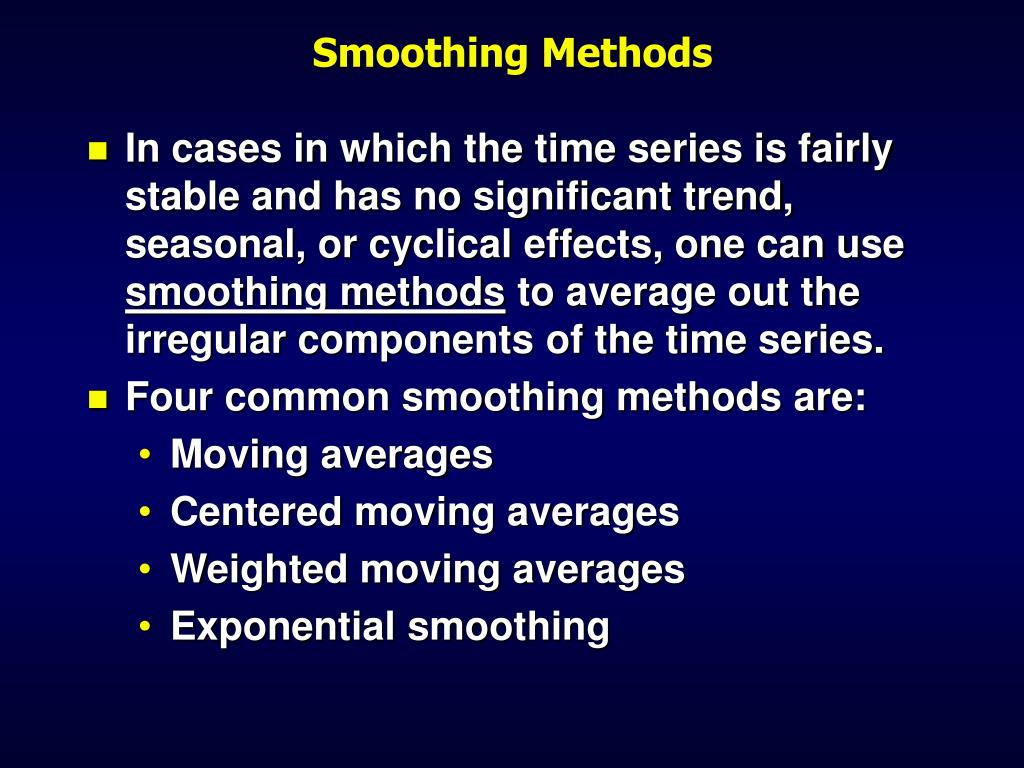 Smoothing Methods

In cases in which the time series is fairly stable and has no significant trend, seasonal, or cyclical effects, one can use smoothing methods to average out the irregular components of the time series.

Four common smoothing methods are:

• Moving averages
• Centered moving averages
• Weighted moving averages
• Exponential smoothing